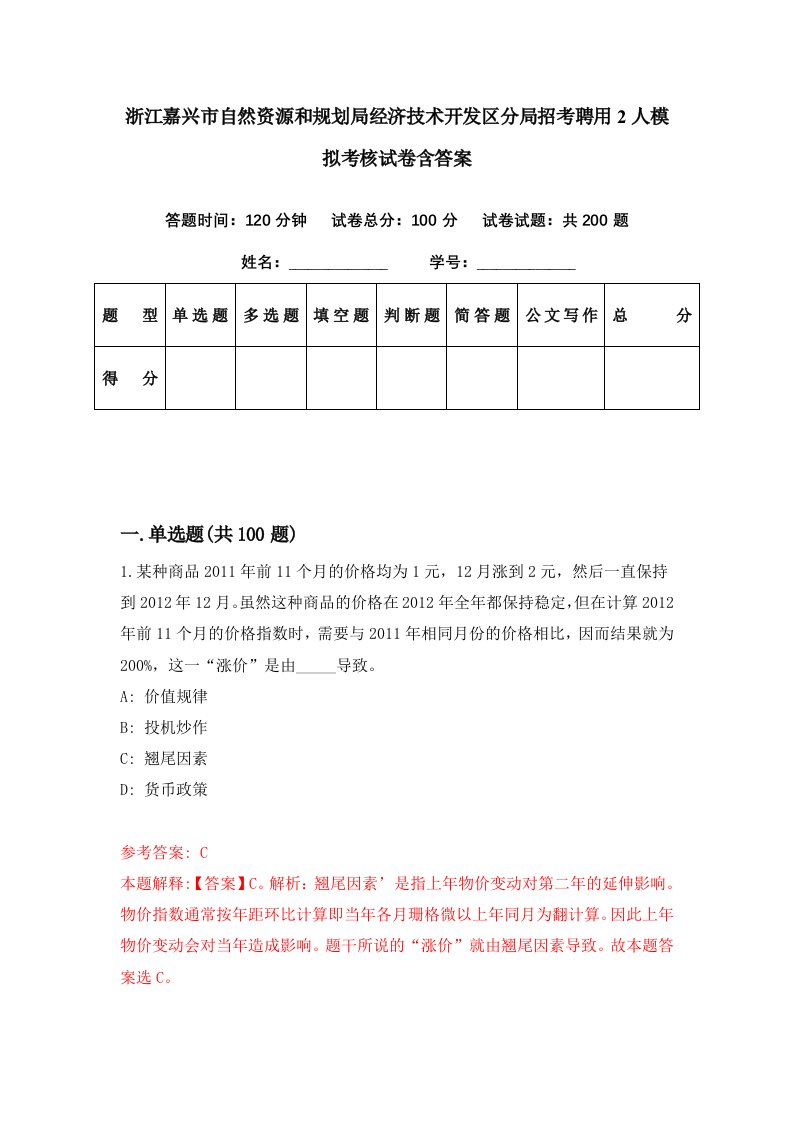 浙江嘉兴市自然资源和规划局经济技术开发区分局招考聘用2人模拟考核试卷含答案

答题时间：120分钟　试卷总分：100分　试卷试题：共200题

姓名：____________　学号：____________

| 题　型 | 单选题 | 多选题 | 填空题 | 判断题 | 简答题 | 公文写作 | 总　分 |
|---|---|---|---|---|---|---|---|
| 得　分 | | | | | | | |

一.单选题(共100题)

1.某种商品2011年前11个月的价格均为1元，12月涨到2元，然后一直保持到2012年12月。虽然这种商品的价格在2012年全年都保持稳定,但在计算2012年前11个月的价格指数时，需要与2011年相同月份的价格相比，因而结果就为200%，这一“涨价”是由_____导致。

A: 价值规律

B: 投机炒作

C: 翘尾因素

D: 货币政策

参考答案: C

本题解释:【答案】C。解析：翘尾因素’是指上年物价变动对第二年的延伸影响。物价指数通常按年距环比计算即当年各月珊格微以上年同月为翻计算。因此上年物价变动会对当年造成影响。题干所说的“涨价”就由翘尾因素导致。故本题答案选C。